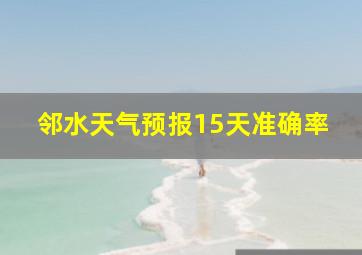 邻水天气预报15天准确率